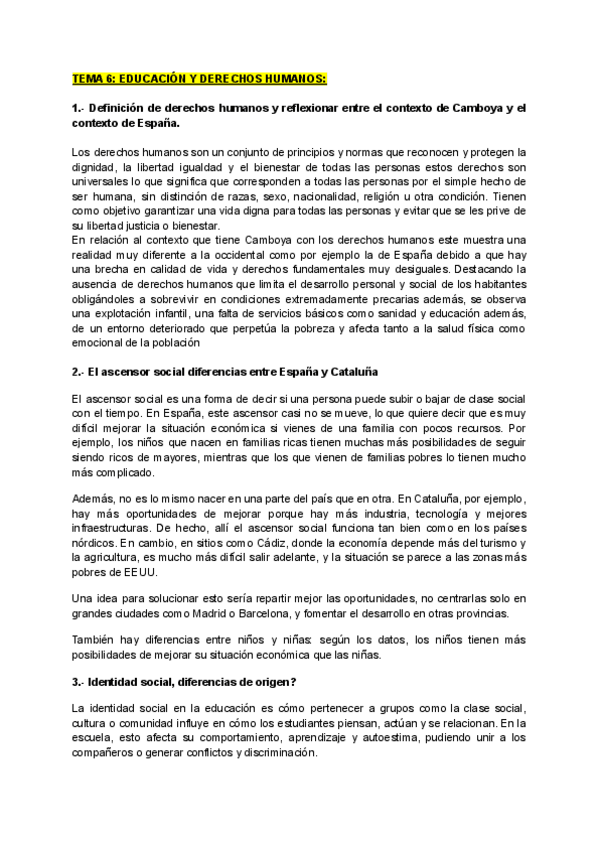 TEMA 6: EDUCACIÓN Y DERECHOS HUMANOS:

1.- Definición de derechos humanos y reflexionar entre el contexto de Camboya y el contexto de España.

Los derechos humanos son un conjunto de principios y normas que reconocen y protegen la dignidad, la libertad igualdad y el bienestar de todas las personas estos derechos son universales lo que significa que corresponden a todas las personas por el simple hecho de ser humana, sin distinción de razas, sexo, nacionalidad, religión u otra condición. Tienen como objetivo garantizar una vida digna para todas las personas y evitar que se les prive de su libertad justicia o bienestar.
En relación al contexto que tiene Camboya con los derechos humanos este muestra una realidad muy diferente a la occidental como por ejemplo la de España debido a que hay una brecha en calidad de vida y derechos fundamentales muy desiguales. Destacando la ausencia de derechos humanos que limita el desarrollo personal y social de los habitantes obligándoles a sobrevivir en condiciones extremadamente precarias además, se observa una explotación infantil, una falta de servicios básicos como sanidad y educación además, de un entorno deteriorado que perpetúa la pobreza y afecta tanto a la salud física como emocional de la población

2.- El ascensor social diferencias entre España y Cataluña

El ascensor social es una forma de decir si una persona puede subir o bajar de clase social con el tiempo. En España, este ascensor casi no se mueve, lo que quiere decir que es muy difícil mejorar la situación económica si vienes de una familia con pocos recursos. Por ejemplo, los niños que nacen en familias ricas tienen muchas más posibilidades de seguir siendo ricos de mayores, mientras que los que vienen de familias pobres lo tienen mucho más complicado.

Además, no es lo mismo nacer en una parte del país que en otra. En Cataluña, por ejemplo, hay más oportunidades de mejorar porque hay más industria, tecnología y mejores infraestructuras. De hecho, allí el ascensor social funciona tan bien como en los países nórdicos. En cambio, en sitios como Cádiz, donde la economía depende más del turismo y la agricultura, es mucho más difícil salir adelante, y la situación se parece a las zonas más pobres de EEUU.

Una idea para solucionar esto sería repartir mejor las oportunidades, no centrarlas solo en grandes ciudades como Madrid o Barcelona, y fomentar el desarrollo en otras provincias.

También hay diferencias entre niños y niñas: según los datos, los niños tienen más posibilidades de mejorar su situación económica que las niñas.

3.- Identidad social, diferencias de origen?

La identidad social en la educación es cómo pertenecer a grupos como la clase social, cultura o comunidad influye en cómo los estudiantes piensan, actúan y se relacionan. En la escuela, esto afecta su comportamiento, aprendizaje y autoestima, pudiendo unir a los compañeros o generar conflictos y discriminación.